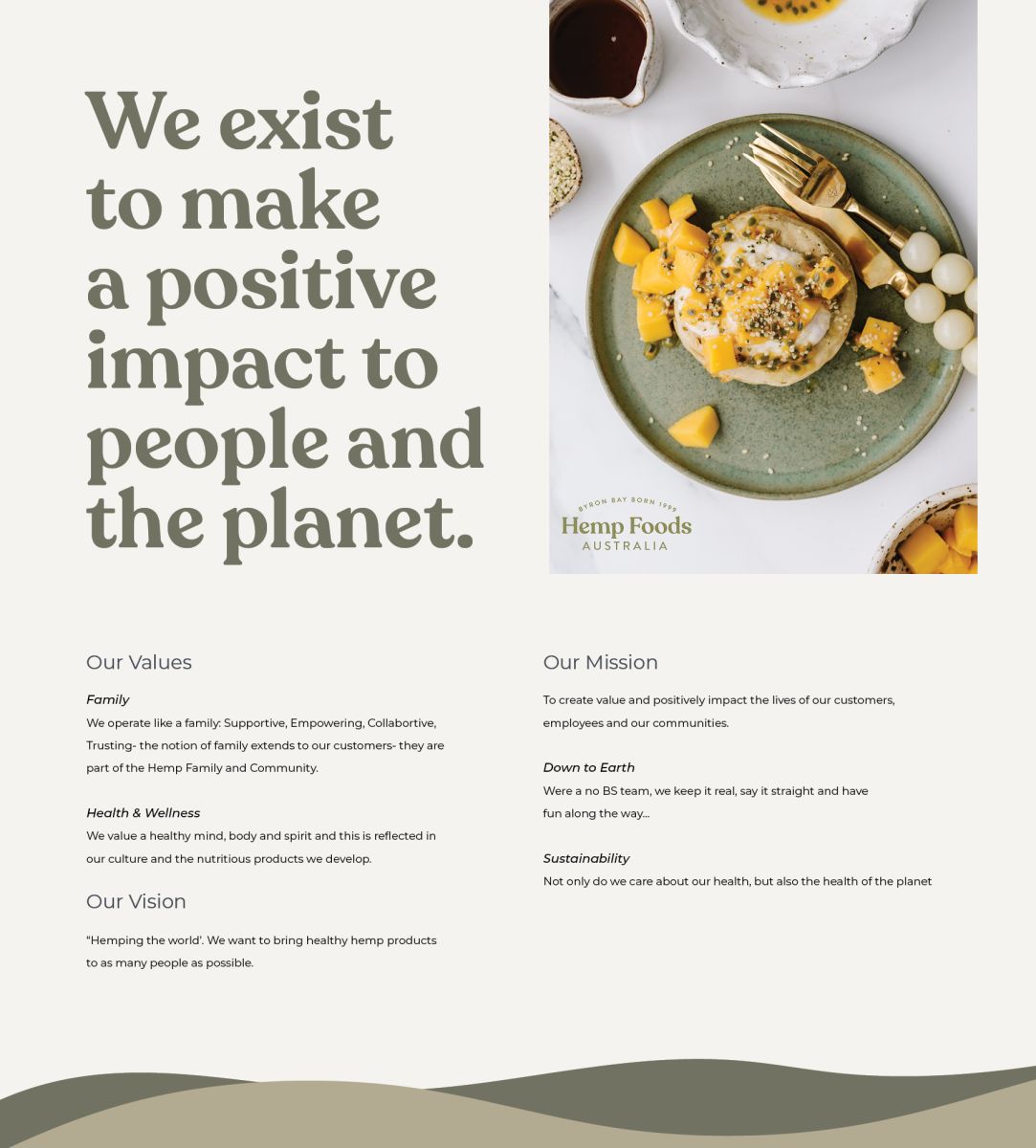 We exist to make a positive impact to people and the planet.

BYRON BAY BORN 1999
Hemp Foods
AUSTRALIA

Our Values

Family
We operate like a family: Supportive, Empowering, Collabortive, Trusting- the notion of family extends to our customers- they are part of the Hemp Family and Community.

Health & Wellness
We value a healthy mind, body and spirit and this is reflected in our culture and the nutritious products we develop.

Our Vision

"Hemping the world'. We want to bring healthy hemp products to as many people as possible.

Our Mission

To create value and positively impact the lives of our customers, employees and our communities.

Down to Earth
Were a no BS team, we keep it real, say it straight and have fun along the way...

Sustainability
Not only do we care about our health, but also the health of the planet